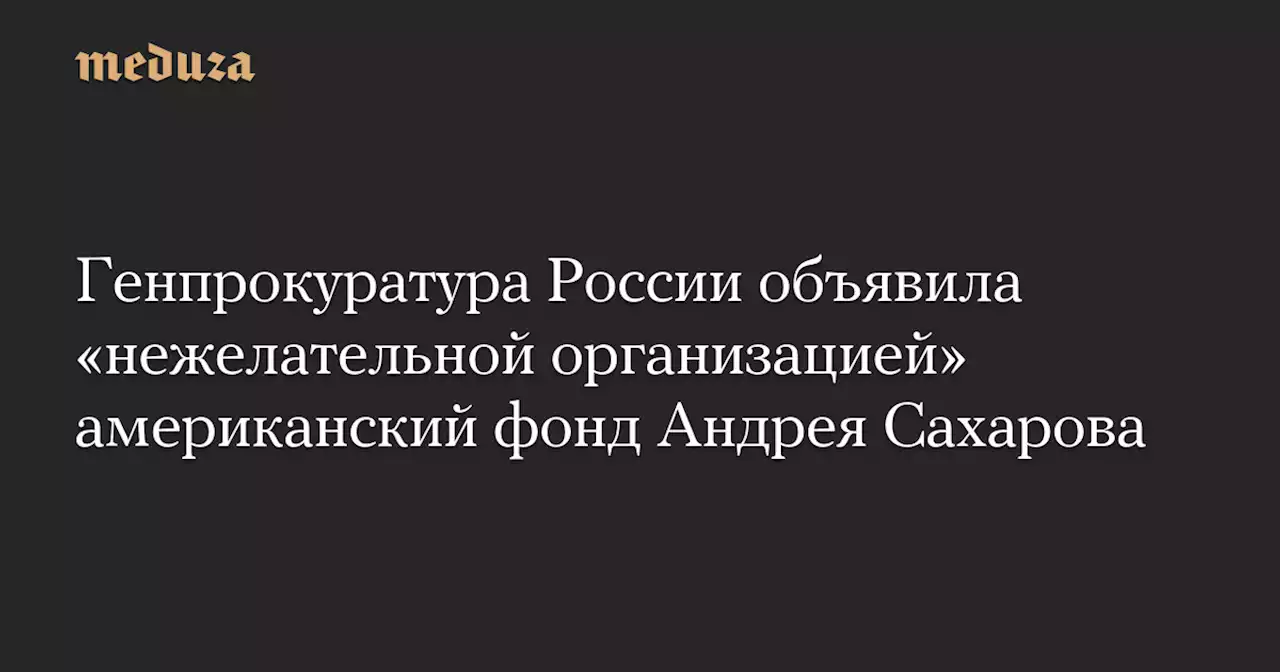 meduza

Генпрокуратура России объявила «нежелательной организацией» американский фонд Андрея Сахарова